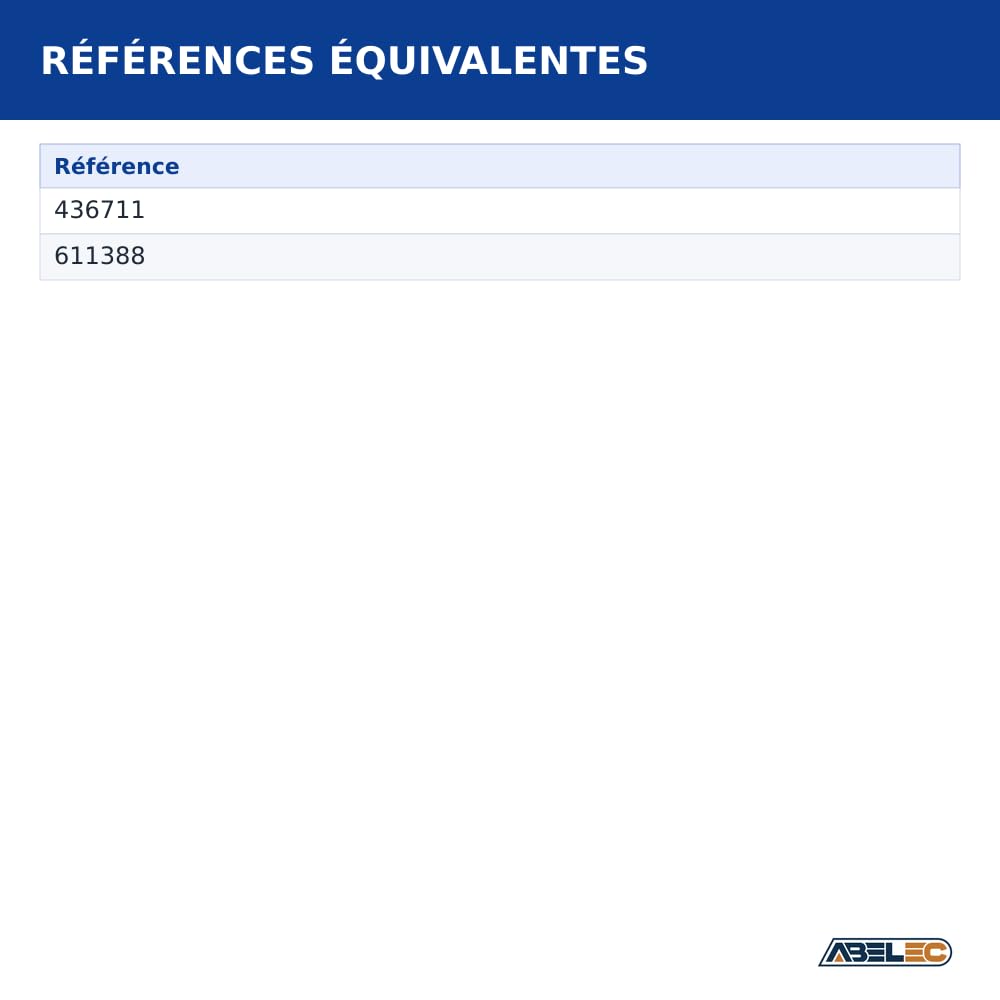 RÉFÉRENCES ÉQUIVALENTES

| Référence |
|---|
| 436711 |
| 611388 |

ABELEC